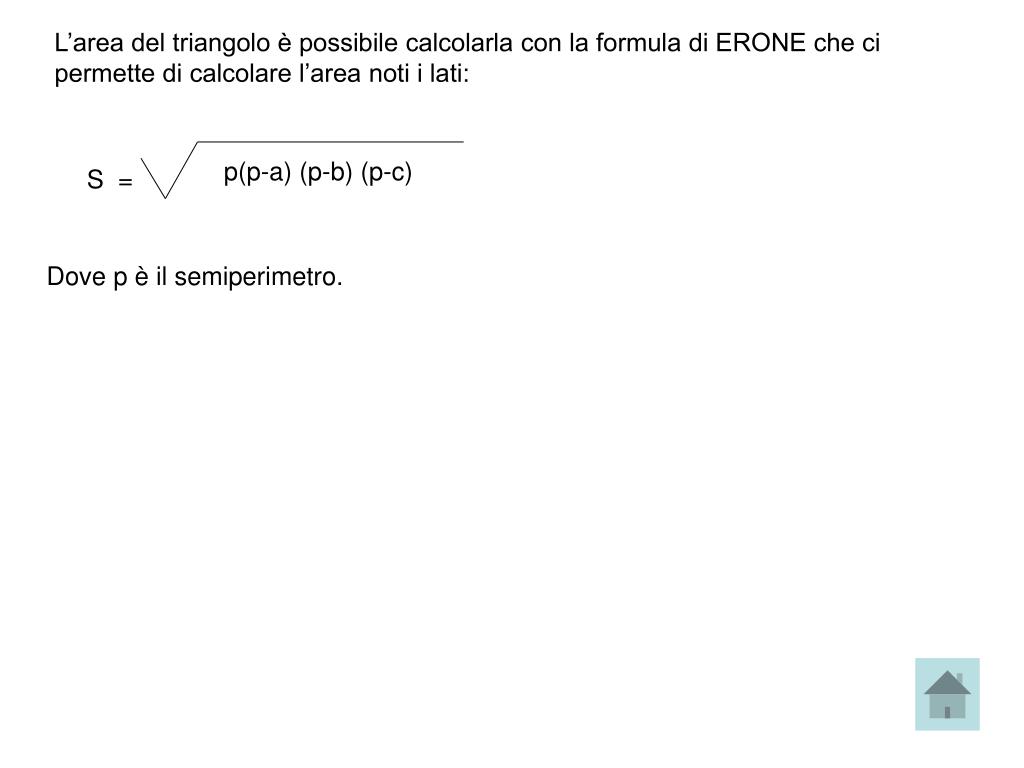 L’area del triangolo è possibile calcolarla con la formula di ERONE che ci permette di calcolare l’area noti i lati:

$S = \sqrt{p(p-a)(p-b)(p-c)}$

Dove p è il semiperimetro.